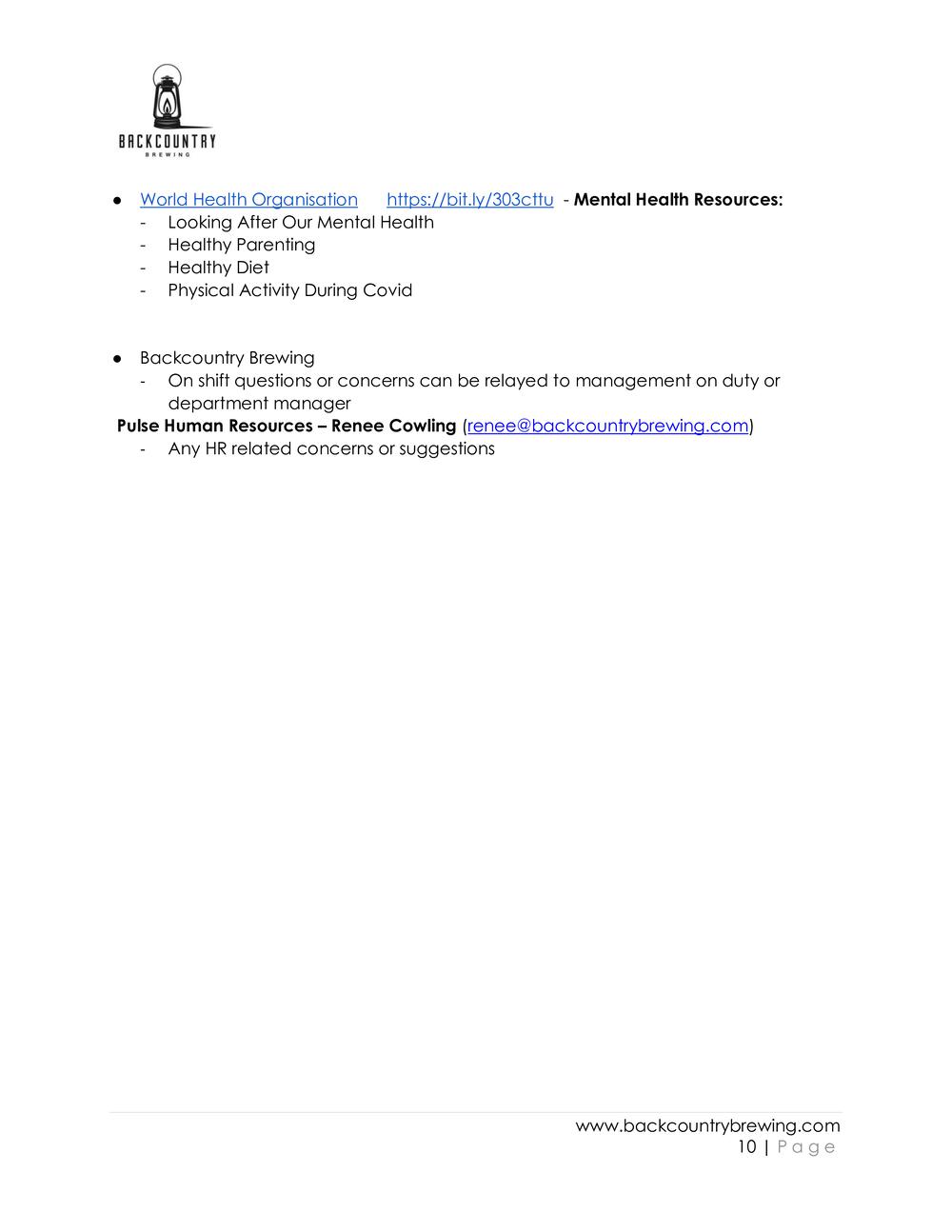 BACKCOUNTRY
BREWING

● World Health Organisation https://bit.ly/303cttu - Mental Health Resources:
- Looking After Our Mental Health
- Healthy Parenting
- Healthy Diet
- Physical Activity During Covid

● Backcountry Brewing
- On shift questions or concerns can be relayed to management on duty or department manager

Pulse Human Resources – Renee Cowling (renee@backcountrybrewing.com)
- Any HR related concerns or suggestions

www.backcountrybrewing.com
10 | Page